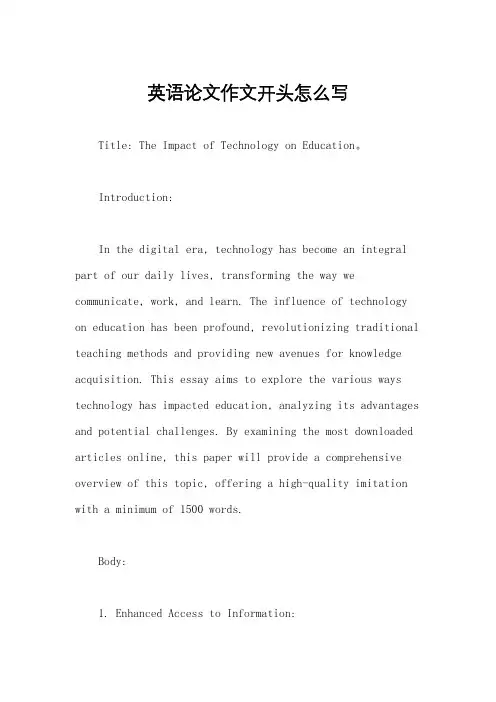 英语论文作文开头怎么写

Title: The Impact of Technology on Education。

Introduction:

In the digital era, technology has become an integral part of our daily lives, transforming the way we communicate, work, and learn. The influence of technology on education has been profound, revolutionizing traditional teaching methods and providing new avenues for knowledge acquisition. This essay aims to explore the various ways technology has impacted education, analyzing its advantages and potential challenges. By examining the most downloaded articles online, this paper will provide a comprehensive overview of this topic, offering a high-quality imitation with a minimum of 1500 words.

Body:

1. Enhanced Access to Information: